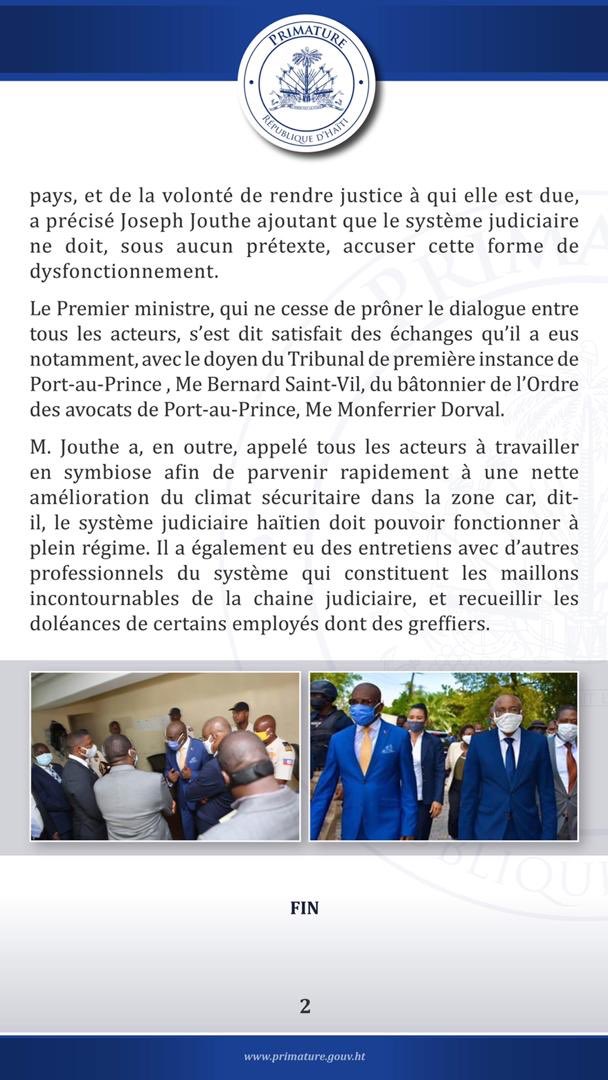 PRIMATURE
RÉPUBLIQUE D'HAÏTI

pays, et de la volonté de rendre justice à qui elle est due, a précisé Joseph Jouthe ajoutant que le système judiciaire ne doit, sous aucun prétexte, accuser cette forme de dysfonctionnement.

Le Premier ministre, qui ne cesse de prôner le dialogue entre tous les acteurs, s'est dit satisfait des échanges qu'il a eus notamment, avec le doyen du Tribunal de première instance de Port-au-Prince , Me Bernard Saint-Vil, du bâtonnier de l'Ordre des avocats de Port-au-Prince, Me Monferrier Dorval.

M. Jouthe a, en outre, appelé tous les acteurs à travailler en symbiose afin de parvenir rapidement à une nette amélioration du climat sécuritaire dans la zone car, dit-il, le système judiciaire haïtien doit pouvoir fonctionner à plein régime. Il a également eu des entretiens avec d'autres professionnels du système qui constituent les maillons incontournables de la chaine judiciaire, et recueillir les doléances de certains employés dont des greffiers.

FIN

2

www.primature.gouv.ht